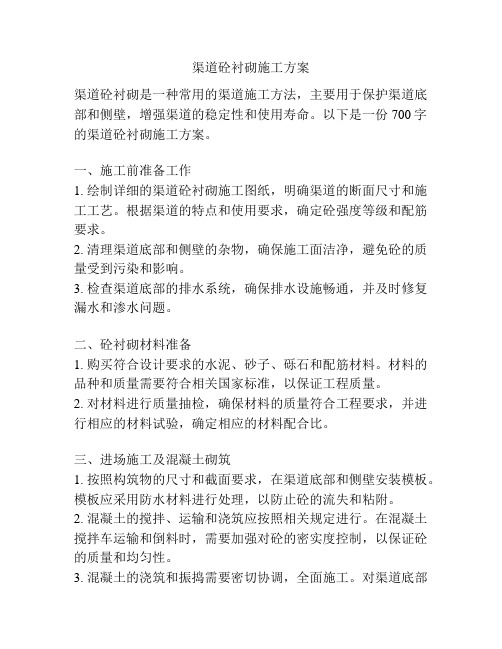 渠道砼衬砌施工方案

渠道砼衬砌是一种常用的渠道施工方法，主要用于保护渠道底部和侧壁，增强渠道的稳定性和使用寿命。以下是一份 700 字的渠道砼衬砌施工方案。

一、施工前准备工作
1. 绘制详细的渠道砼衬砌施工图纸，明确渠道的断面尺寸和施工工艺。根据渠道的特点和使用要求，确定砼强度等级和配筋要求。
2. 清理渠道底部和侧壁的杂物，确保施工面洁净，避免砼的质量受到污染和影响。
3. 检查渠道底部的排水系统，确保排水设施畅通，并及时修复漏水和渗水问题。

二、砼衬砌材料准备
1. 购买符合设计要求的水泥、砂子、砾石和配筋材料。材料的品种和质量需要符合相关国家标准，以保证工程质量。
2. 对材料进行质量抽检，确保材料的质量符合工程要求，并进行相应的材料试验，确定相应的材料配合比。

三、进场施工及混凝土砌筑
1. 按照构筑物的尺寸和截面要求，在渠道底部和侧壁安装模板。模板应采用防水材料进行处理，以防止砼的流失和粘附。
2. 混凝土的搅拌、运输和浇筑应按照相关规定进行。在混凝土搅拌车运输和倒料时，需要加强对砼的密实度控制，以保证砼的质量和均匀性。
3. 混凝土的浇筑和振捣需要密切协调，全面施工。对渠道底部